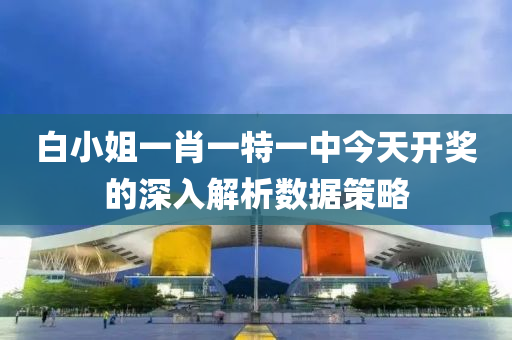 白小姐一肖一特一中今天开奖的深入解析数据策略